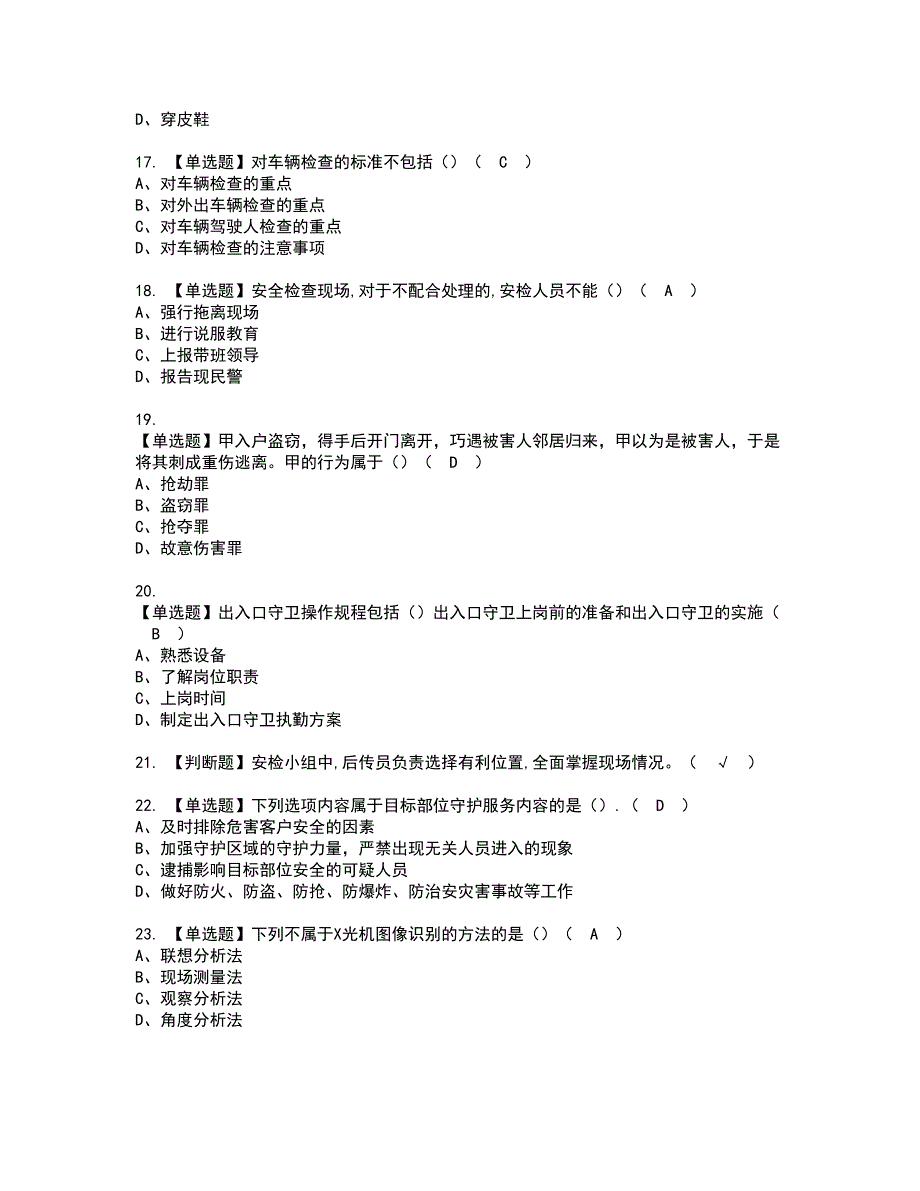 D、穿皮鞋

17. 【单选题】对车辆检查的标准不包括（）（ C ）
A、对车辆检查的重点
B、对外出车辆检查的重点
C、对车辆驾驶人检查的重点
D、对车辆检查的注意事项

18. 【单选题】安全检查现场,对于不配合处理的,安检人员不能（）（ A ）
A、强行拖离现场
B、进行说服教育
C、上报带班领导
D、报告现民警

19.
【单选题】甲入户盗窃，得手后开门离开，巧遇被害人邻居归来，甲以为是被害人，于是将其刺成重伤逃离。甲的行为属于（）（ D ）
A、抢劫罪
B、盗窃罪
C、抢夺罪
D、故意伤害罪

20.
【单选题】出入口守卫操作规程包括（）出入口守卫上岗前的准备和出入口守卫的实施（ B ）
A、熟悉设备
B、了解岗位职责
C、上岗时间
D、制定出入口守卫执勤方案

21. 【判断题】安检小组中,后传员负责选择有利位置,全面掌握现场情况。（ √ ）

22. 【单选题】下列选项内容属于目标部位守护服务内容的是（）.（ D ）
A、及时排除危害客户安全的因素
B、加强守护区域的守护力量，严禁出现无关人员进入的现象
C、逮捕影响目标部位安全的可疑人员
D、做好防火、防盗、防抢、防爆炸、防治安灾害事故等工作

23. 【单选题】下列不属于X光机图像识别的方法的是（）（ A ）
A、联想分析法
B、现场测量法
C、观察分析法
D、角度分析法